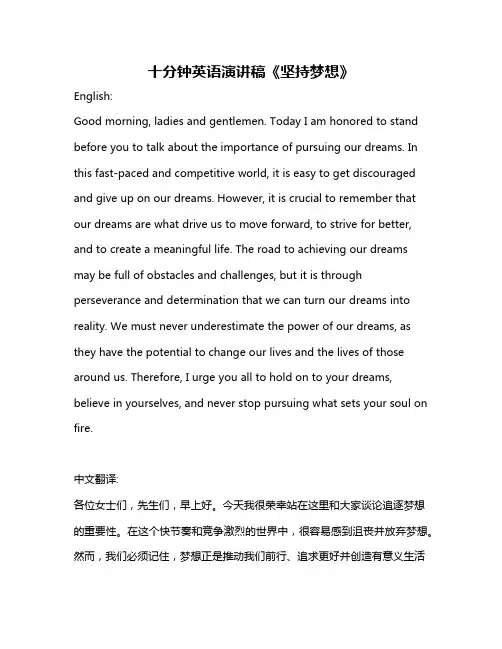 十分钟英语演讲稿《坚持梦想》

English:

Good morning, ladies and gentlemen. Today I am honored to stand before you to talk about the importance of pursuing our dreams. In this fast-paced and competitive world, it is easy to get discouraged and give up on our dreams. However, it is crucial to remember that our dreams are what drive us to move forward, to strive for better, and to create a meaningful life. The road to achieving our dreams may be full of obstacles and challenges, but it is through perseverance and determination that we can turn our dreams into reality. We must never underestimate the power of our dreams, as they have the potential to change our lives and the lives of those around us. Therefore, I urge you all to hold on to your dreams, believe in yourselves, and never stop pursuing what sets your soul on fire.

中文翻译:

各位女士们，先生们，早上好。今天我很荣幸站在这里和大家谈论追逐梦想的重要性。在这个快节奏和竞争激烈的世界中，很容易感到沮丧并放弃梦想。然而，我们必须记住，梦想正是推动我们前行、追求更好并创造有意义生活